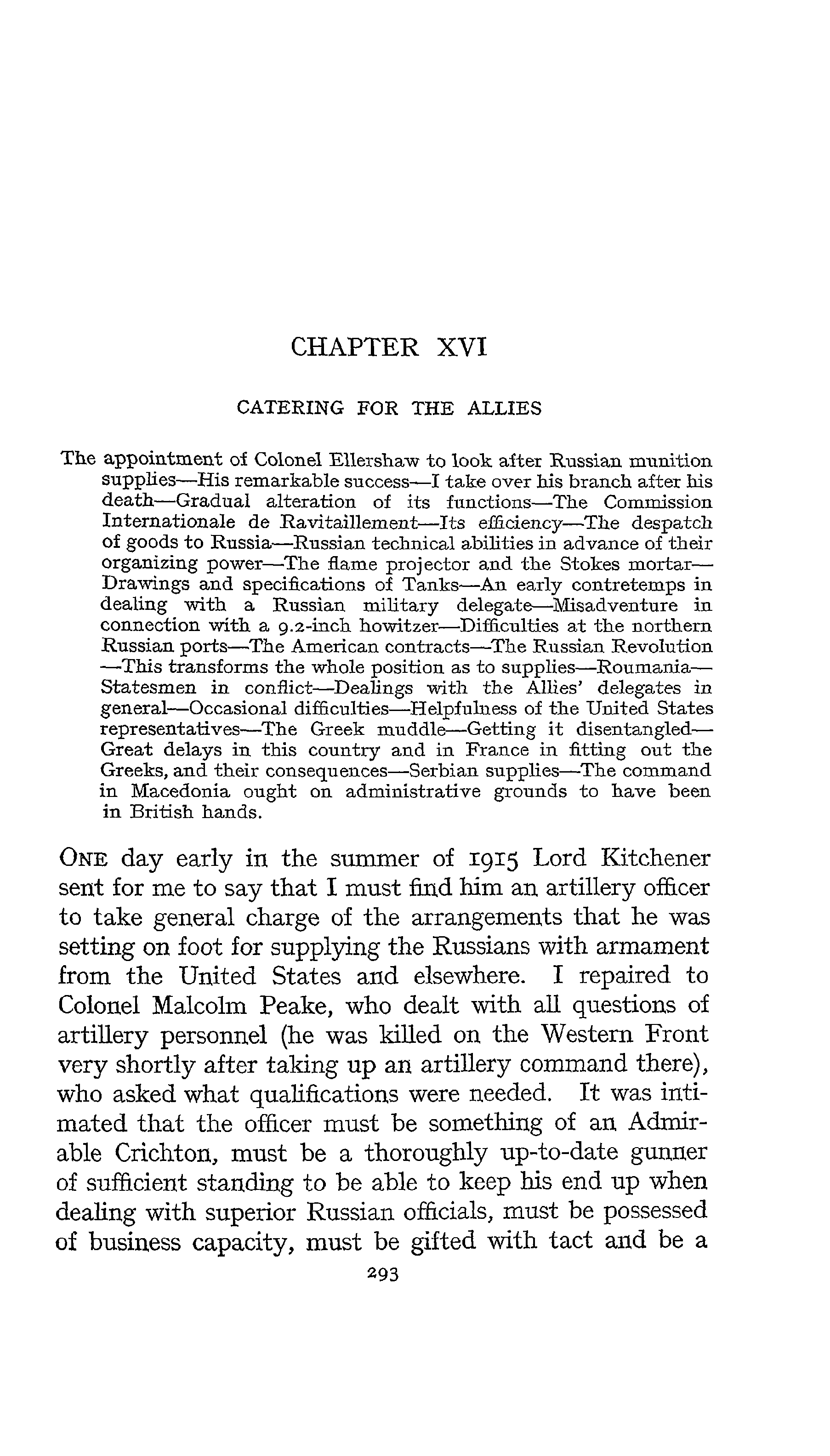 CHAPTER XVI

CATERING FOR THE ALLIES

The appointment of Colonel Ellershaw to look after Russian munition supplies—His remarkable success—I take over his branch after his death—Gradual alteration of its functions—The Commission Internationale de Ravitaillement—Its efficiency—The despatch of goods to Russia—Russian technical abilities in advance of their organizing power—The flame projector and the Stokes mortar—Drawings and specifications of Tanks—An early contretemps in dealing with a Russian military delegate—Misadventure in connection with a 9.2-inch howitzer—Difficulties at the northern Russian ports—The American contracts—The Russian Revolution—This transforms the whole position as to supplies—Roumania—Statesmen in conflict—Dealings with the Allies' delegates in general—Occasional difficulties—Helpfulness of the United States representatives—The Greek muddle—Getting it disentangled—Great delays in this country and in France in fitting out the Greeks, and their consequences—Serbian supplies—The command in Macedonia ought on administrative grounds to have been in British hands.

ONE day early in the summer of 1915 Lord Kitchener sent for me to say that I must find him an artillery officer to take general charge of the arrangements that he was setting on foot for supplying the Russians with armament from the United States and elsewhere. I repaired to Colonel Malcolm Peake, who dealt with all questions of artillery personnel (he was killed on the Western Front very shortly after taking up an artillery command there), who asked what qualifications were needed. It was intimated that the officer must be something of an Admirable Crichton, must be a thoroughly up-to-date gunner of sufficient standing to be able to keep his end up when dealing with superior Russian officials, must be possessed of business capacity, must be gifted with tact and be a

293